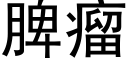 脾瘤